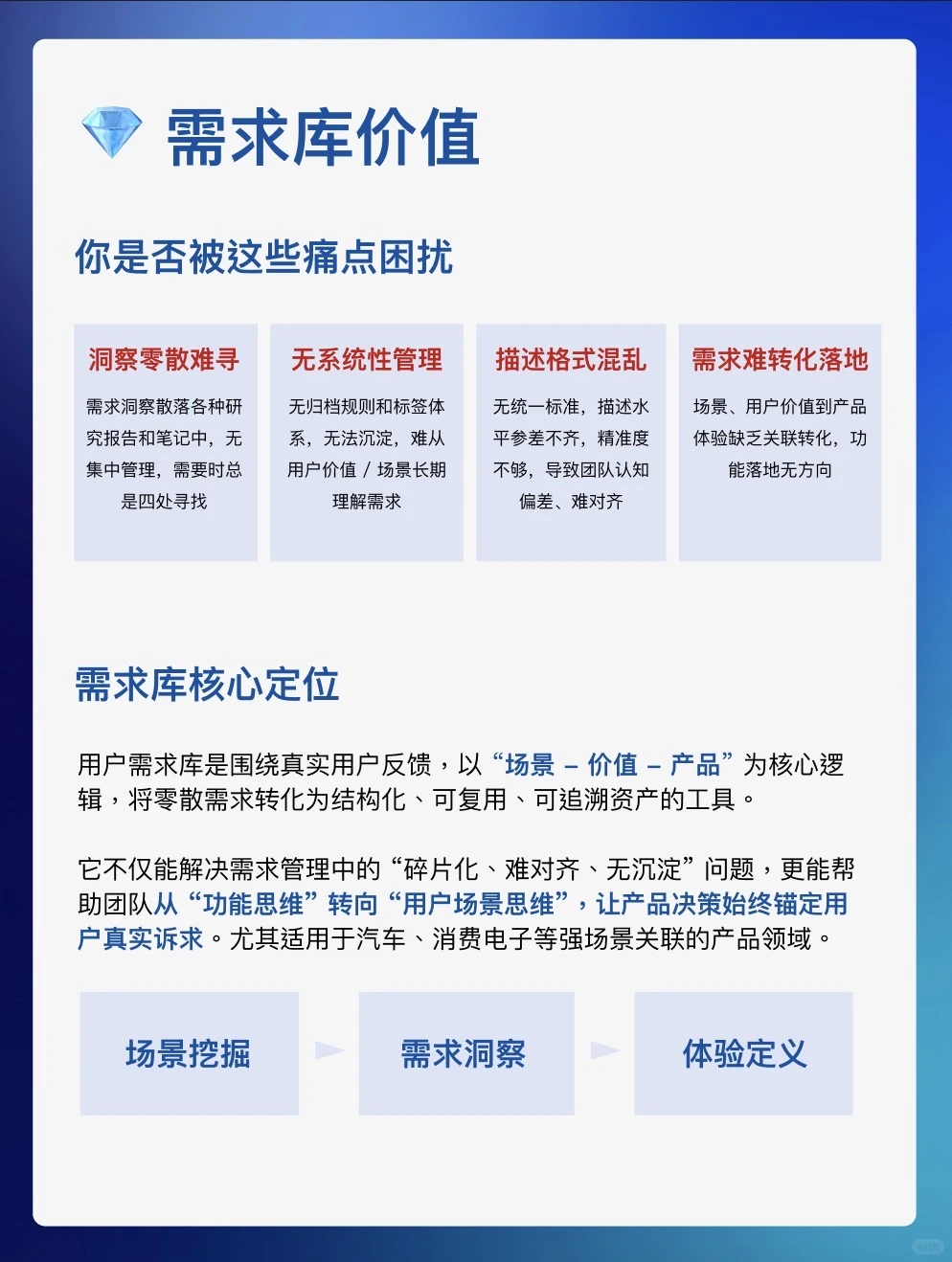 需求库价值

你是否被这些痛点困扰

洞察零散难寻
需求洞察散落各种研究报告和笔记中，无集中管理，需要时总是四处寻找

无系统性管理
无归档规则和标签体系，无法沉淀，难从用户价值 / 场景长期理解需求

描述格式混乱
无统一标准，描述水平参差不齐，精准度不够，导致团队认知偏差、难对齐

需求难转化落地
场景、用户价值到产品体验缺乏关联转化，功能落地无方向

需求库核心定位

用户需求库是围绕真实用户反馈，以“场景 – 价值 – 产品”为核心逻辑，将零散需求转化为结构化、可复用、可追溯资产的工具。

它不仅能解决需求管理中的“碎片化、难对齐、无沉淀”问题，更能帮助团队从“功能思维”转向“用户场景思维”，让产品决策始终锚定用户真实诉求。尤其适用于汽车、消费电子等强场景关联的产品领域。

场景挖掘

需求洞察

体验定义